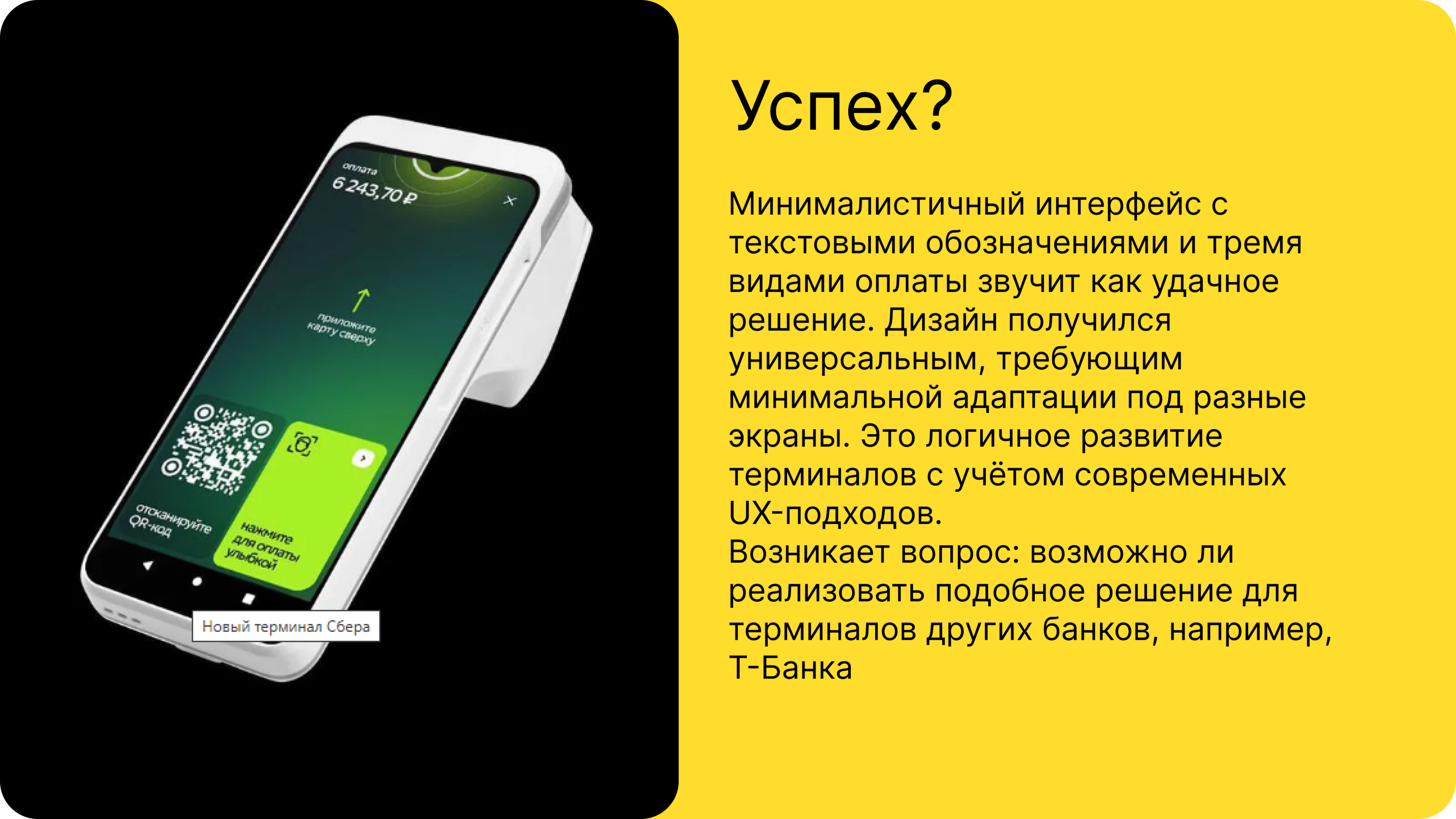 оплата
6 243,70 ₽

приложите карту сверху

отсканируйте QR-код

нажмите для оплаты улыбкой

Новый терминал Сбера

Успех?

Минималистичный интерфейс с текстовыми обозначениями и тремя видами оплаты звучит как удачное решение. Дизайн получился универсальным, требующим минимальной адаптации под разные экраны. Это логичное развитие терминалов с учётом современных UX-подходов.
Возникает вопрос: возможно ли реализовать подобное решение для терминалов других банков, например, Т-Банка